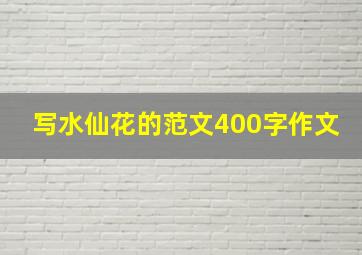 写水仙花的范文400字作文